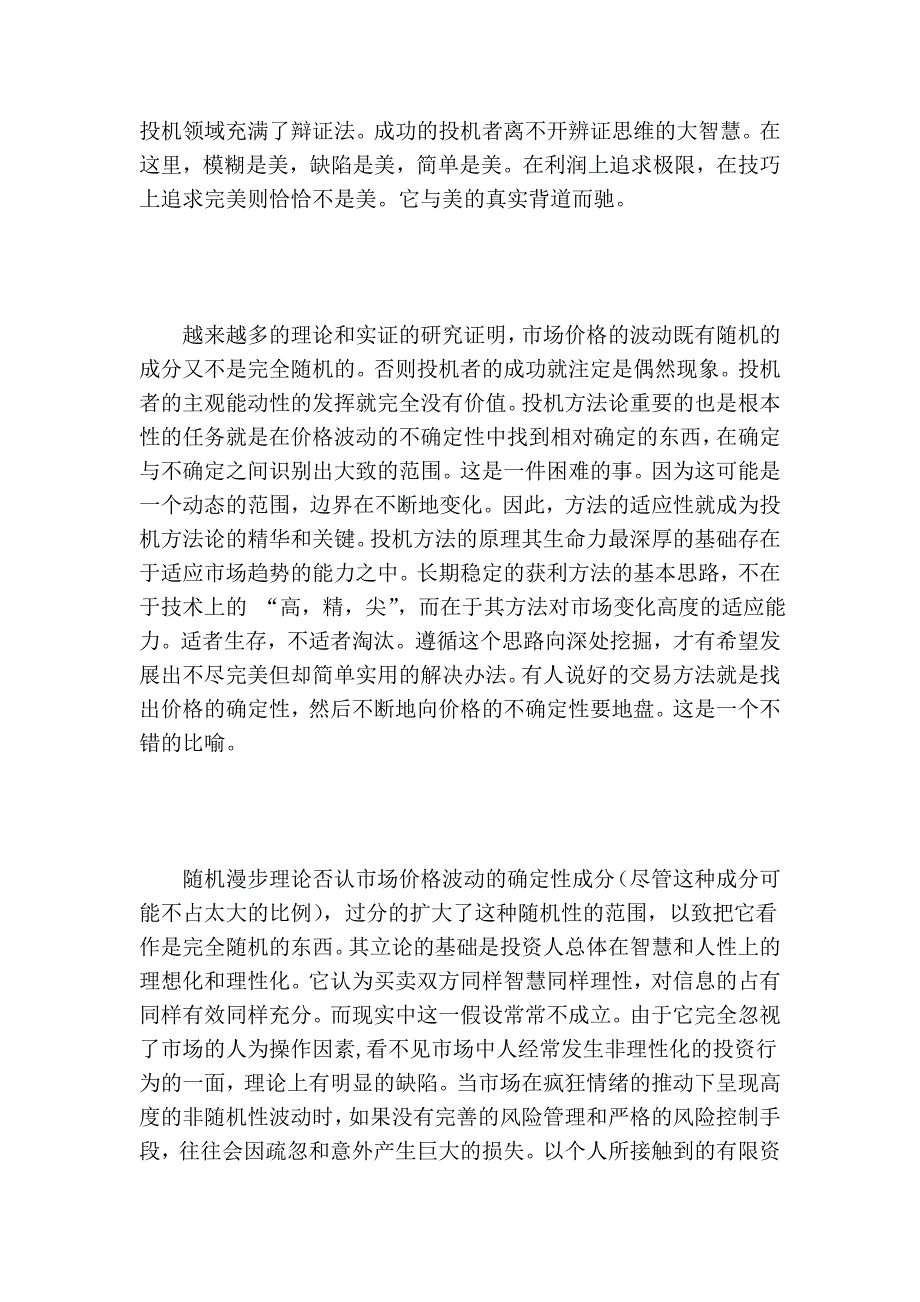 投机领域充满了辩证法。成功的投机者离不开辨证思维的大智慧。在这里，模糊是美，缺陷是美，简单是美。在利润上追求极限，在技巧上追求完美则恰恰不是美。它与美的真实背道而驰。

越来越多的理论和实证的研究证明，市场价格的波动既有随机的成分又不是完全随机的。否则投机者的成功就注定是偶然现象。投机者的主观能动性的发挥就完全没有价值。投机方法论重要的也是根本性的任务就是在价格波动的不确定性中找到相对确定的东西，在确定与不确定之间识别出大致的范围。这是一件困难的事。因为这可能是一个动态的范围，边界在不断地变化。因此，方法的适应性就成为投机方法论的精华和关键。投机方法的原理其生命力最深厚的基础存在于适应市场趋势的能力之中。长期稳定的获利方法的基本思路，不在于技术上的 “高，精，尖”，而在于其方法对市场变化高度的适应能力。适者生存，不适者淘汰。遵循这个思路向深处挖掘，才有希望发展出不尽完美但却简单实用的解决办法。有人说好的交易方法就是找出价格的确定性，然后不断地向价格的不确定性要地盘。这是一个不错的比喻。

随机漫步理论否认市场价格波动的确定性成分（尽管这种成分可能不占太大的比例），过分的扩大了这种随机性的范围，以致把它看作是完全随机的东西。其立论的基础是投资人总体在智慧和人性上的理想化和理性化。它认为买卖双方同样智慧同样理性，对信息的占有同样有效同样充分。而现实中这一假设常常不成立。由于它完全忽视了市场的人为操作因素，看不见市场中人经常发生非理性化的投资行为的一面，理论上有明显的缺陷。当市场在疯狂情绪的推动下呈现高度的非随机性波动时，如果没有完善的风险管理和严格的风险控制手段，往往会因疏忽和意外产生巨大的损失。以个人所接触到的有限资